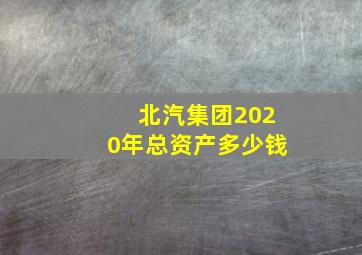 北汽集团2020年总资产多少钱